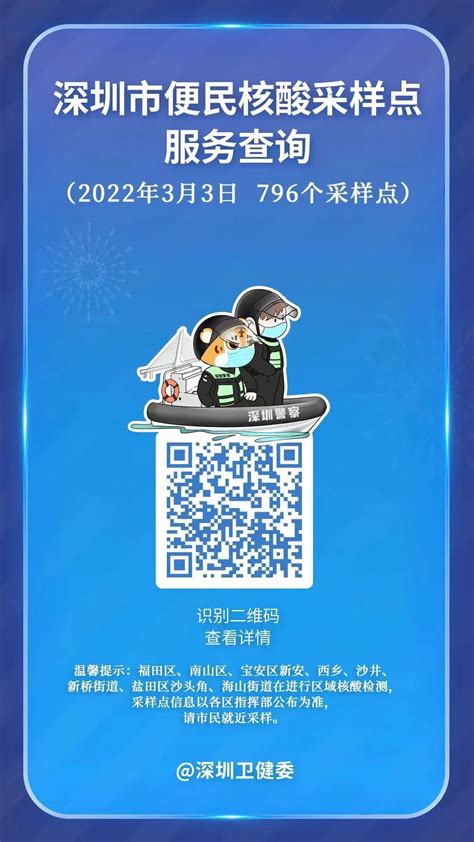 深圳市便民核酸采样点服务查询

（2022年3月3日 796个采样点）

深圳警察

识别二维码
查看详情

温馨提示：福田区、南山区、宝安区新安、西乡、沙井、新桥街道、盐田区沙头角、海山街道在进行区域核酸检测，采样点信息以各区指挥部公布为准，请市民就近采样。

@深圳卫健委